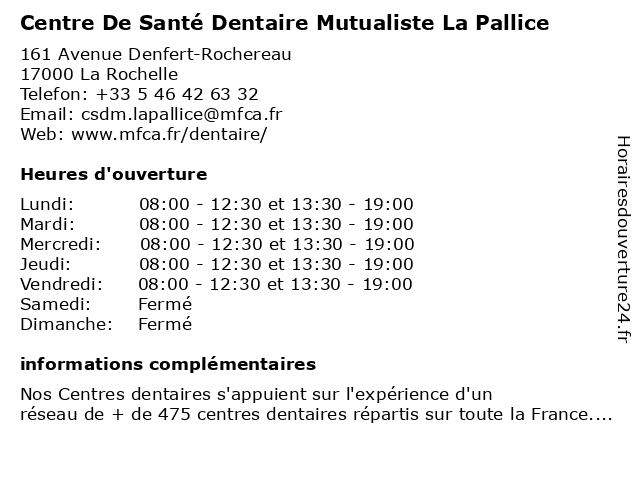 Centre De Santé Dentaire Mutualiste La Pallice

161 Avenue Denfert-Rochereau
17000 La Rochelle
Telefon: +33 5 46 42 63 32
Email: csdm.lapallice@mfca.fr
Web: www.mfca.fr/dentaire/

Heures d'ouverture

| | |
|---|---|
| Lundi: | 08:00 - 12:30 et 13:30 - 19:00 |
| Mardi: | 08:00 - 12:30 et 13:30 - 19:00 |
| Mercredi: | 08:00 - 12:30 et 13:30 - 19:00 |
| Jeudi: | 08:00 - 12:30 et 13:30 - 19:00 |
| Vendredi: | 08:00 - 12:30 et 13:30 - 19:00 |
| Samedi: | Fermé |
| Dimanche: | Fermé |

informations complémentaires

Nos Centres dentaires s'appuient sur l'expérience d'un réseau de + de 475 centres dentaires répartis sur toute la France....

Horairesdouverture24.fr